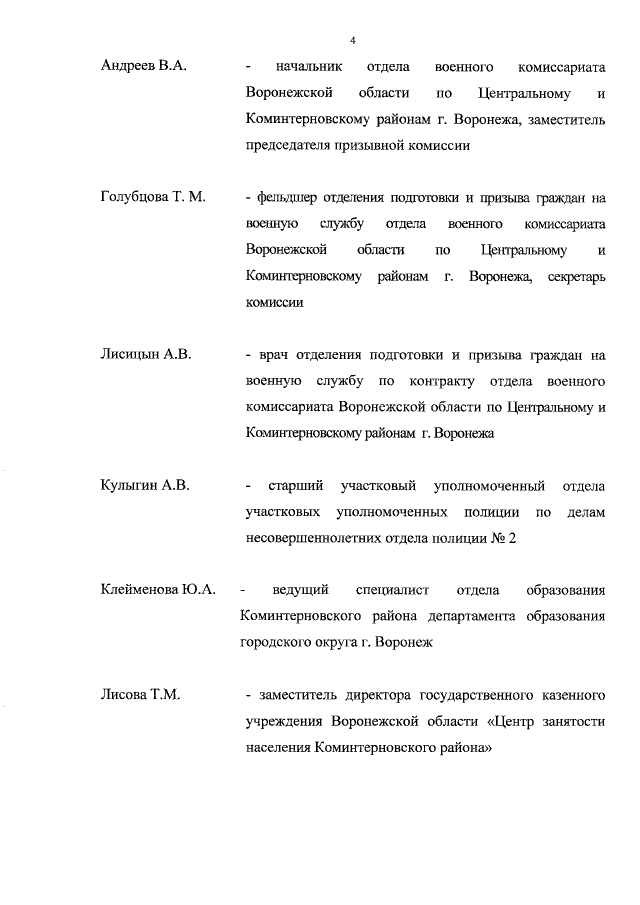 4

Андреев В.А. - начальник отдела военного комиссариата Воронежской области по Центральному и Коминтерновскому районам г. Воронежа, заместитель председателя призывной комиссии

Голубцова Т. М. - фельдшер отделения подготовки и призыва граждан на военную службу отдела военного комиссариата Воронежской области по Центральному и Коминтерновскому районам г. Воронежа, секретарь комиссии

Лисицын А.В. - врач отделения подготовки и призыва граждан на военную службу по контракту отдела военного комиссариата Воронежской области по Центральному и Коминтерновскому районам г. Воронежа

Кулыгин А.В. - старший участковый уполномоченный отдела участковых уполномоченных полиции по делам несовершеннолетних отдела полиции № 2

Клейменова Ю.А. - ведущий специалист отдела образования Коминтерновского района департамента образования городского округа г. Воронеж

Лисова Т.М. - заместитель директора государственного казенного учреждения Воронежской области «Центр занятости населения Коминтерновского района»